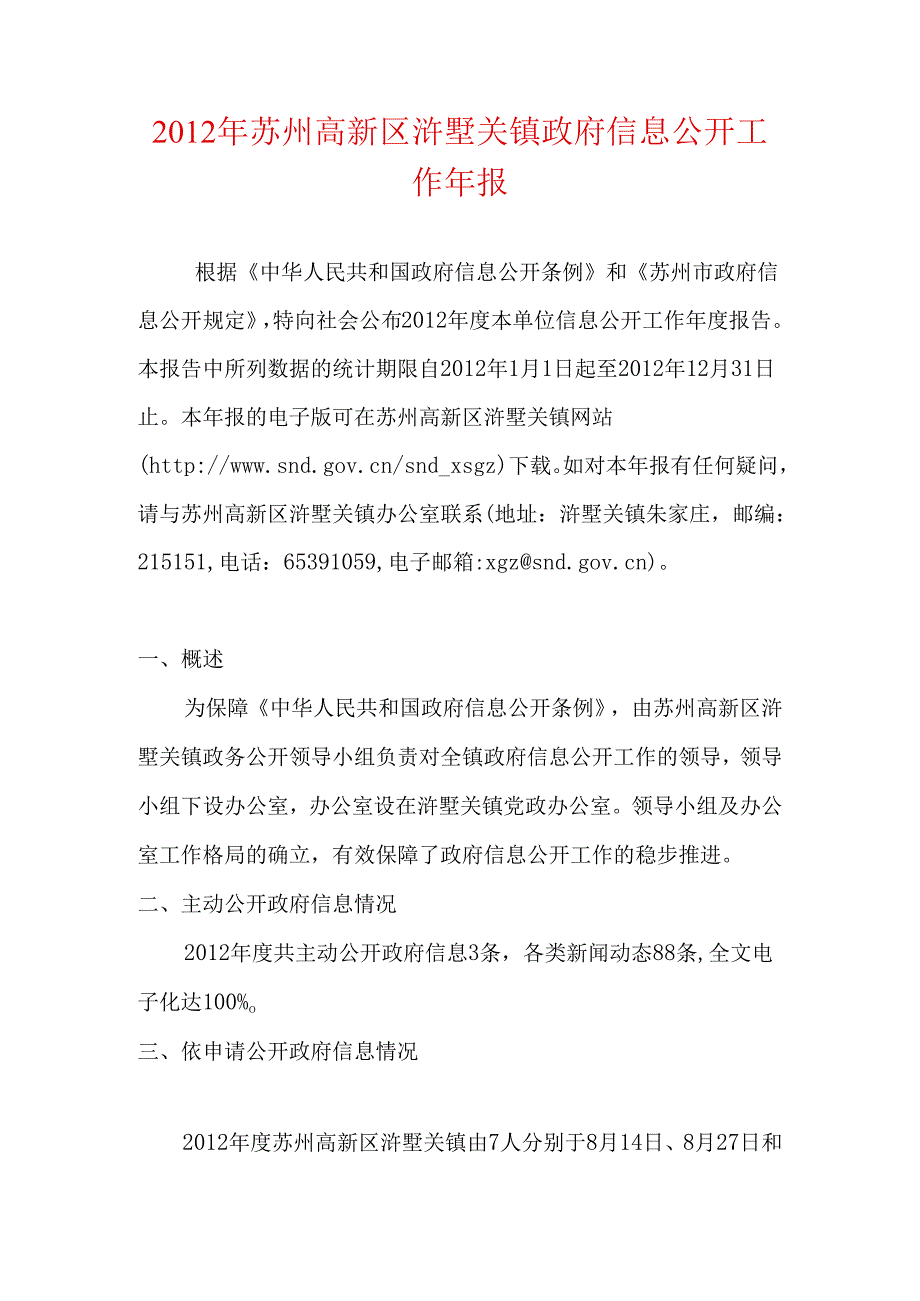 2012年苏州高新区浒墅关镇政府信息公开工作年报

根据《中华人民共和国政府信息公开条例》和《苏州市政府信息公开规定》，特向社会公布2012年度本单位信息公开工作年度报告。本报告中所列数据的统计期限自2012年1月1日起至2012年12月31日止。本年报的电子版可在苏州高新区浒墅关镇网站(http://www.snd.gov.cn/snd_xsgz)下载。如对本年报有任何疑问，请与苏州高新区浒墅关镇办公室联系(地址：浒墅关镇朱家庄，邮编：215151，电话：65391059，电子邮箱:xgz@snd.gov.cn)。

一、概述

为保障《中华人民共和国政府信息公开条例》，由苏州高新区浒墅关镇政务公开领导小组负责对全镇政府信息公开工作的领导，领导小组下设办公室，办公室设在浒墅关镇党政办公室。领导小组及办公室工作格局的确立，有效保障了政府信息公开工作的稳步推进。

二、主动公开政府信息情况

2012年度共主动公开政府信息3条，各类新闻动态88条，全文电子化达100%。

三、依申请公开政府信息情况

2012年度苏州高新区浒墅关镇由7人分别于8月14日、8月27日和